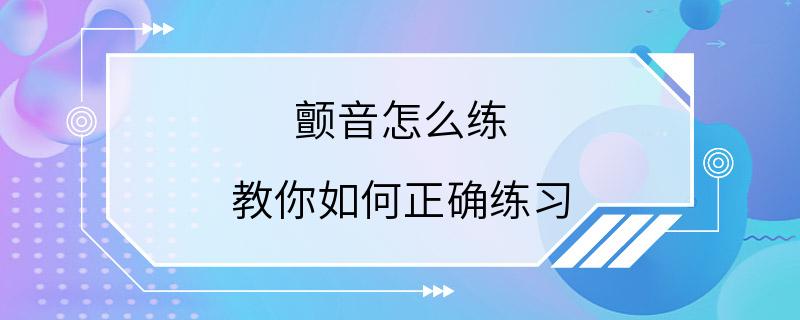 颤音怎么练

教你如何正确练习